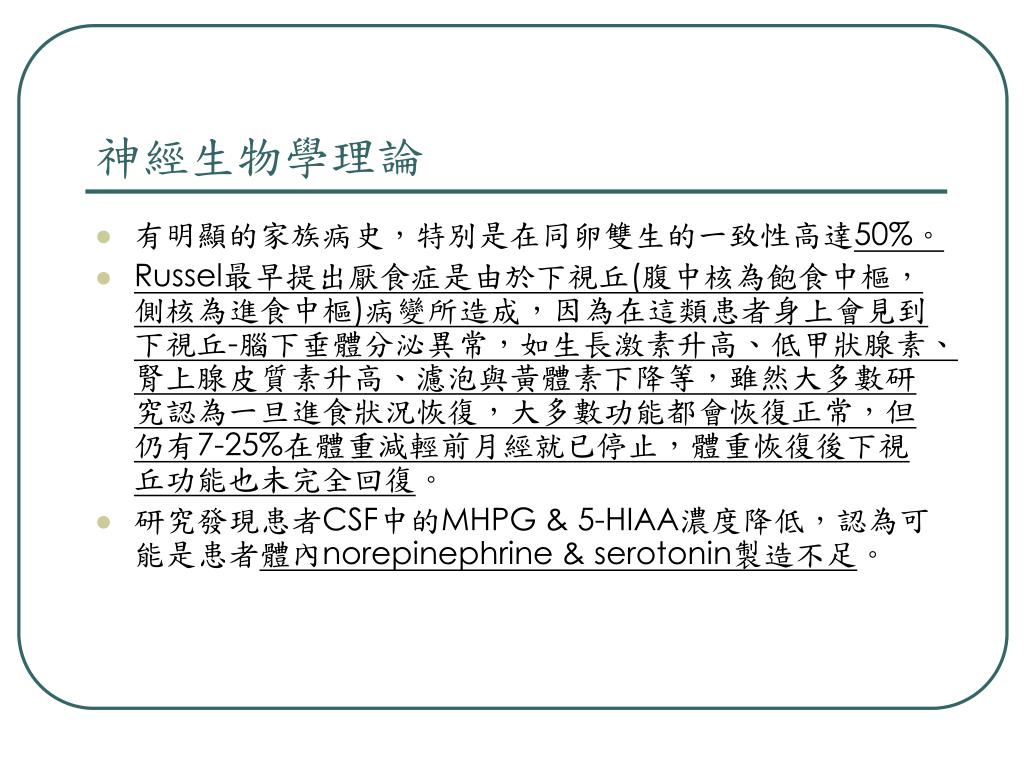 神經生物學理論

有明顯的家族病史，特別是在同卵雙生的一致性高達50%。

Russel最早提出厭食症是由於下視丘(腹中核為飽食中樞，側核為進食中樞)病變所造成，因為在這類患者身上會見到下視丘-腦下垂體分泌異常，如生長激素升高、低甲狀腺素、腎上腺皮質素升高、濾泡與黃體素下降等，雖然大多數研究認為一旦進食狀況恢復，大多數功能都會恢復正常，但仍有7-25%在體重減輕前月經就已停止，體重恢復後下視丘功能也未完全回復。

研究發現患者CSF中的MHPG & 5-HIAA濃度降低，認為可能是患者體內norepinephrine & serotonin製造不足。